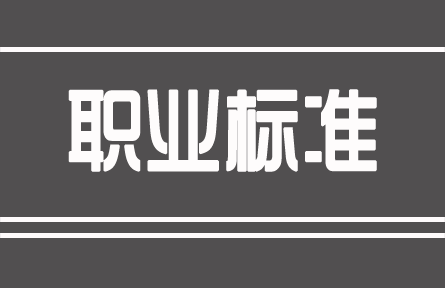 职业标准